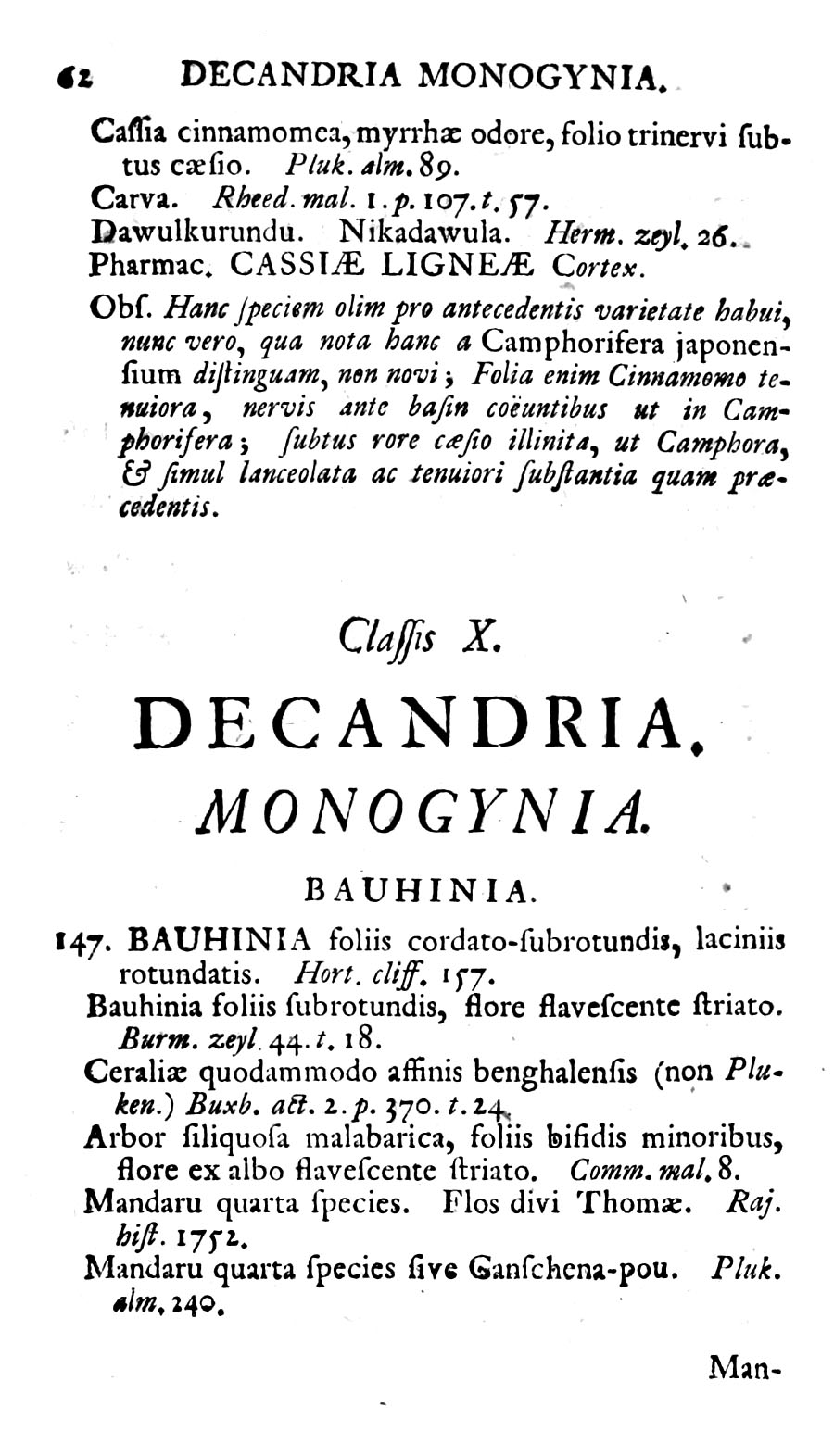 62 DECANDRIA MONOGYNIA.

Caſſia cinnamomea, myrrhæ odore, folio trinervi ſubtus cæſio. Pluk. alm. 89.
Carva. Rheed. mal. 1. p. 107. t. 57.
Dawulkurundu. Nikadawula. Herm. zeyl. 26.
Pharmac. CASSIÆ LIGNEÆ Cortex.

Obſ. Hanc ſpeciem olim pro antecedentis varietate habui, nunc vero, qua nota hanc a Camphorifera japonenſium diſtinguam, non novi; Folia enim Cinnamomo tenuiora, nervis ante baſin coëuntibus ut in Camphorifera; ſubtus rore cæſio illinita, ut Camphora, & ſimul lanceolata ac tenuiori ſubſtantia quam præcedentis.

Claſſis X.

DECANDRIA.

MONOGYNIA.

BAUHINIA.

147. BAUHINIA foliis cordato-ſubrotundis, laciniis rotundatis. Hort. cliff. 157.
Bauhinia foliis ſubrotundis, flore flaveſcente ſtriato. Burm. zeyl. 44. t. 18.
Ceraliæ quodammodo affinis benghalenſis (non Pluken.) Buxb. act. 2. p. 370. t. 24.
Arbor ſiliquoſa malabarica, foliis bifidis minoribus, flore ex albo flaveſcente ſtriato. Comm. mal. 8.
Mandaru quarta ſpecies. Flos divi Thomæ. Raj. hiſt. 1752.
Mandaru quarta ſpecies ſive Ganſchena-pou. Pluk. alm. 240.

Man-